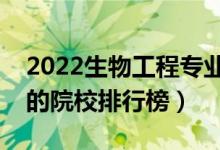 2022生物工程专业

的院校排行榜）